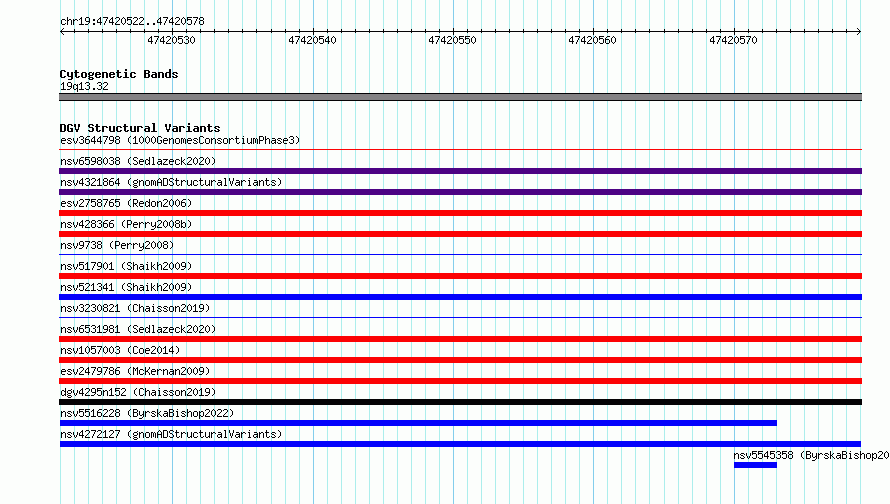 chr19:47420522..47420578

47420530 47420540 47420550 47420560 47420570

Cytogenetic Bands
19q13.32

DGV Structural Variants
esv3644798 (1000GenomesConsortiumPhase3)
nsv6598038 (Sedlazeck2020)
nsv4321864 (gnomADStructuralVariants)
esv2758765 (Redon2006)
nsv428366 (Perry2008b)
nsv9738 (Perry2008)
nsv517901 (Shaikh2009)
nsv521341 (Shaikh2009)
nsv3230821 (Chaisson2019)
nsv6531981 (Sedlazeck2020)
nsv1057003 (Coe2014)
esv2479786 (McKernan2009)
dgv4295n152 (Chaisson2019)
nsv5516228 (ByrskaBishop2022)
nsv4272127 (gnomADStructuralVariants)
nsv5545358 (ByrskaBishop20